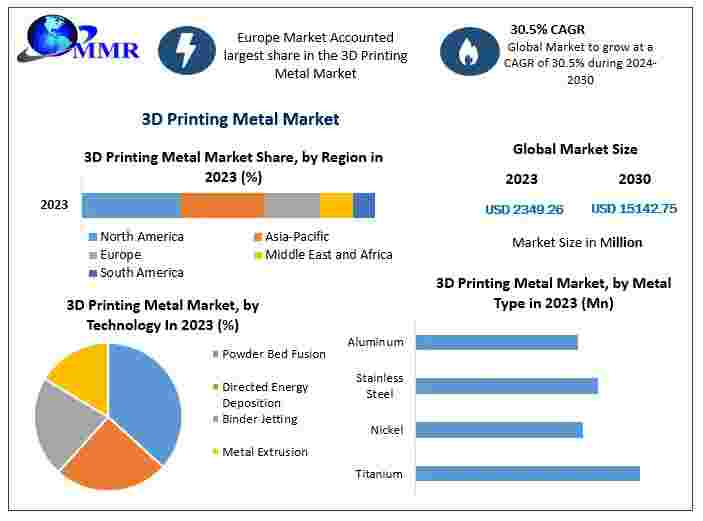 MMR

Europe Market Accounted largest share in the 3D Printing Metal Market

30.5% CAGR
Global Market to grow at a CAGR of 30.5% during 2024-2030

3D Printing Metal Market

3D Printing Metal Market Share, by Region in 2023 (%)

2023

North America
Asia-Pacific
Europe
Middle East and Africa
South America

Global Market Size

2023
2030

USD 2349.26
USD 15142.75

Market Size in Million

3D Printing Metal Market, by Technology In 2023 (%)

Powder Bed Fusion
Directed Energy Deposition
Binder Jetting
Metal Extrusion

3D Printing Metal Market, by Metal Type in 2023 (Mn)

Aluminum
Stainless Steel
Nickel
Titanium